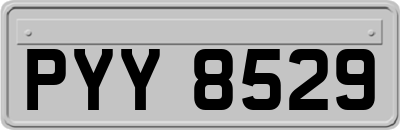 PYY 8529